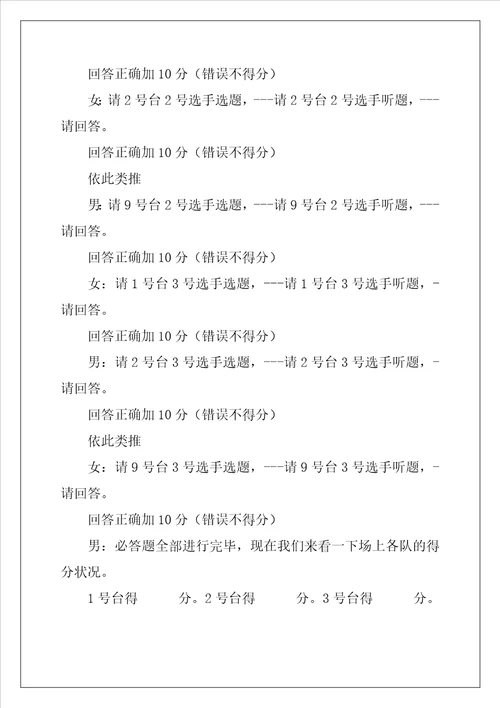 回答正确加 10 分（错误不得分）

女：请 2 号台 2 号选手选题，---请 2 号台 2 号选手听题，---请回答。

回答正确加 10 分（错误不得分）

依此类推

男：请 9 号台 2 号选手选题，---请 9 号台 2 号选手听题，---请回答。

回答正确加 10 分（错误不得分）

女：请 1 号台 3 号选手选题，---请 1 号台 3 号选手听题，-请回答。

回答正确加 10 分（错误不得分）

男：请 2 号台 3 号选手选题，---请 2 号台 3 号选手听题，-请回答。

回答正确加 10 分（错误不得分）

依此类推

女：请 9 号台 3 号选手选题，---请 9 号台 3 号选手听题，-请回答。

回答正确加 10 分（错误不得分）

男：必答题全部进行完毕，现在我们来看一下场上各队的得分状况。

1 号台得 分。2 号台得 分。3 号台得 分。